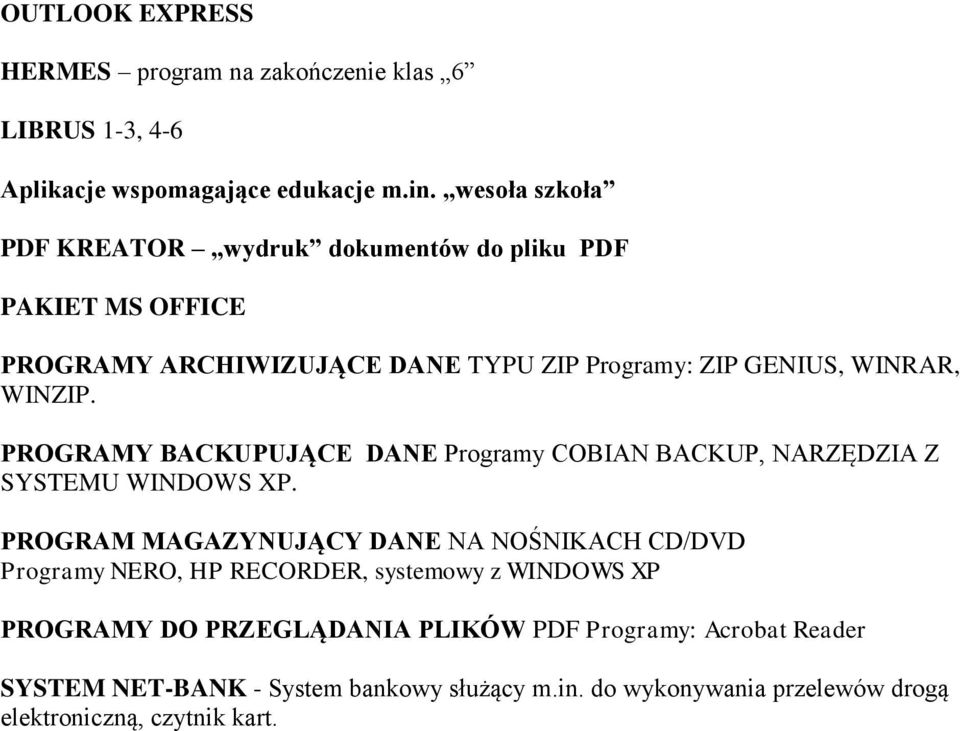 OUTLOOK EXPRESS

HERMES – program na zakończenie klas „6”

LIBRUS 1-3, 4-6

Aplikacje wspomagające edukacje m.in. „wesoła szkoła”

PDF KREATOR – „wydruk” dokumentów do pliku PDF

PAKIET MS OFFICE

PROGRAMY ARCHIWIZUJĄCE DANE TYPU ZIP Programy: ZIP GENIUS, WINRAR, WINZIP.

PROGRAMY BACKUPUJĄCE DANE Programy COBIAN BACKUP, NARZĘDZIA Z SYSTEMU WINDOWS XP.

PROGRAM MAGAZYNUJĄCY DANE NA NOŚNIKACH CD/DVD Programy NERO, HP RECORDER, systemowy z WINDOWS XP

PROGRAMY DO PRZEGLĄDANIA PLIKÓW PDF Programy: Acrobat Reader

SYSTEM NET-BANK - System bankowy służący m.in. do wykonywania przelewów drogą elektroniczną, czytnik kart.